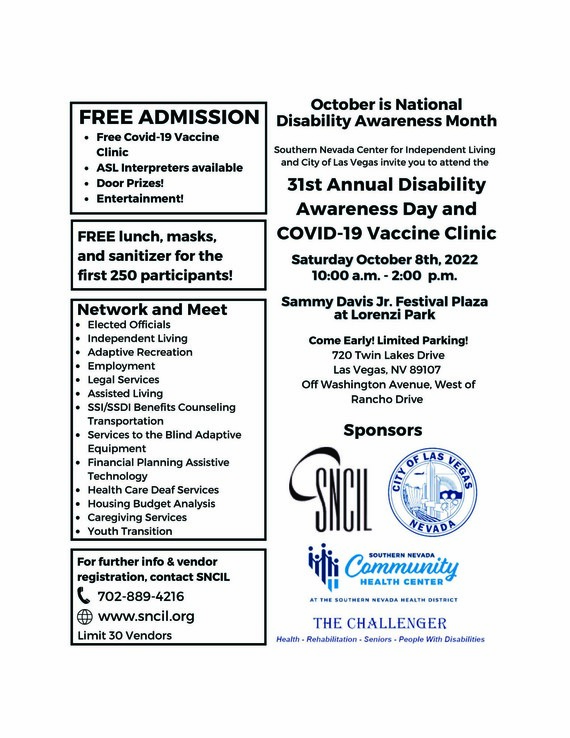 FREE ADMISSION
- Free Covid-19 Vaccine Clinic
- ASL Interpreters available
- Door Prizes!
- Entertainment!

FREE lunch, masks, and sanitizer for the first 250 participants!

Network and Meet
- Elected Officials
- Independent Living
- Adaptive Recreation
- Employment
- Legal Services
- Assisted Living
- SSI/SSDI Benefits Counseling Transportation
- Services to the Blind Adaptive Equipment
- Financial Planning Assistive Technology
- Health Care Deaf Services
- Housing Budget Analysis
- Caregiving Services
- Youth Transition

For further info & vendor registration, contact SNCIL
702-889-4216
www.sncil.org
Limit 30 Vendors

October is National Disability Awareness Month

Southern Nevada Center for Independent Living and City of Las Vegas invite you to attend the

31st Annual Disability Awareness Day and COVID-19 Vaccine Clinic

Saturday October 8th, 2022
10:00 a.m. - 2:00 p.m.

Sammy Davis Jr. Festival Plaza at Lorenzi Park

Come Early! Limited Parking!
720 Twin Lakes Drive
Las Vegas, NV 89107
Off Washington Avenue, West of Rancho Drive

Sponsors

SNCIL

CITY OF LAS VEGAS NEVADA

SOUTHERN NEVADA Community HEALTH CENTER
AT THE SOUTHERN NEVADA HEALTH DISTRICT

THE CHALLENGER
Health - Rehabilitation - Seniors - People With Disabilities